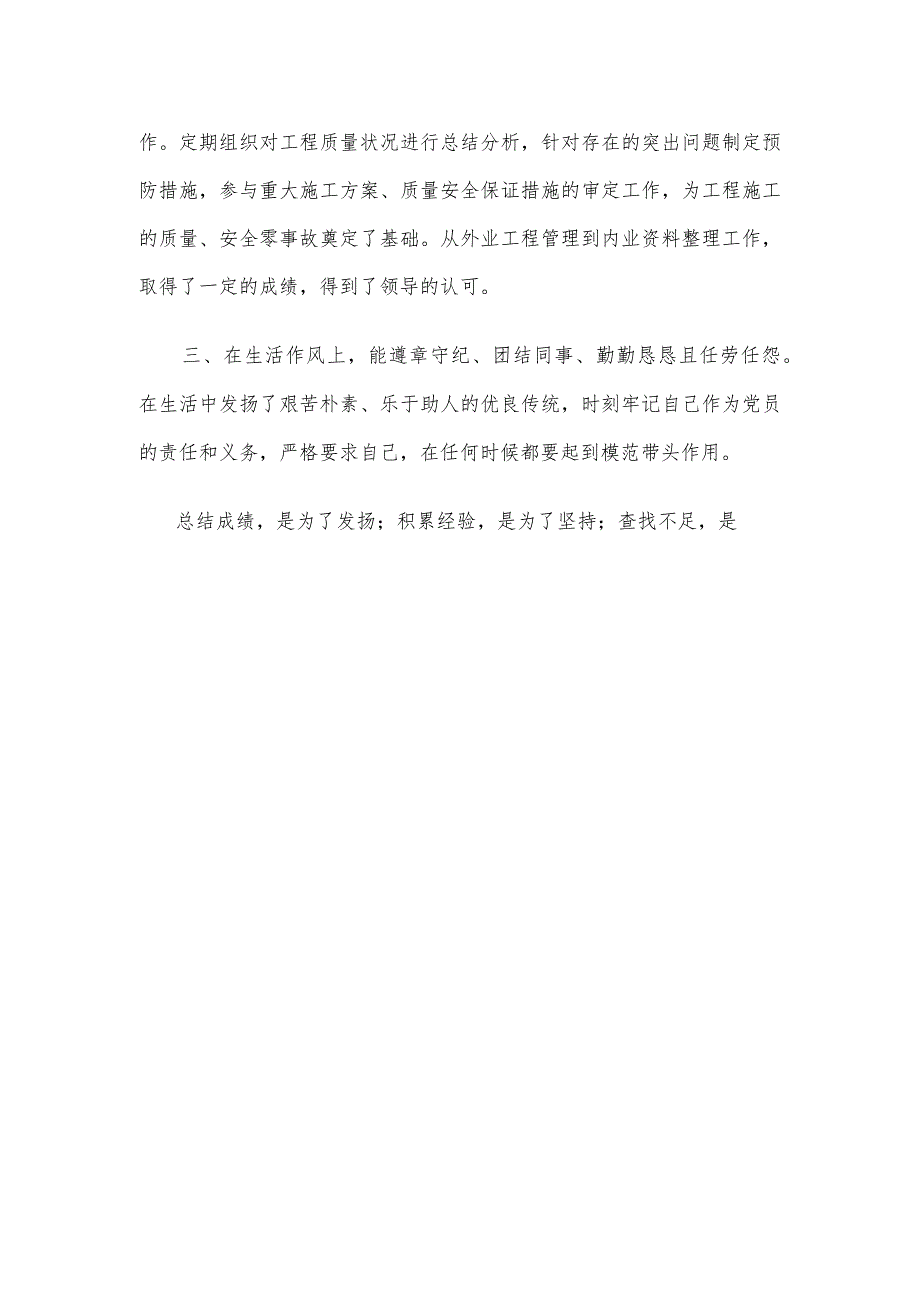 作。定期组织对工程质量状况进行总结分析，针对存在的突出问题制定预防措施，参与重大施工方案、质量安全保证措施的审定工作，为工程施工的质量、安全零事故奠定了基础。从外业工程管理到内业资料整理工作，取得了一定的成绩，得到了领导的认可。

三、在生活作风上，能遵章守纪、团结同事、勤勤恳恳且任劳任怨。在生活中发扬了艰苦朴素、乐于助人的优良传统，时刻牢记自己作为党员的责任和义务，严格要求自己，在任何时候都要起到模范带头作用。

总结成绩，是为了发扬；积累经验，是为了坚持；查找不足，是